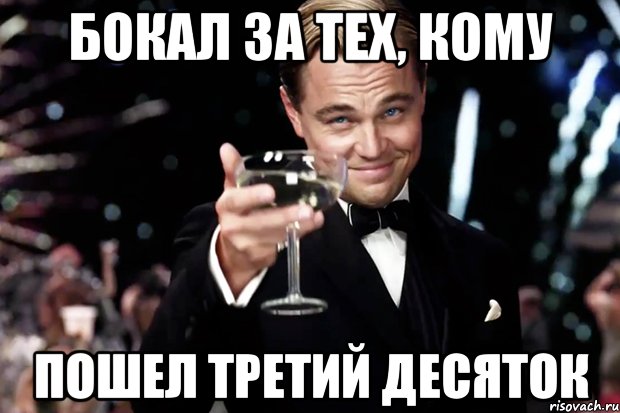 БОКАЛ ЗА ТЕХ, КОМУ

ПОШЕЛ ТРЕТИЙ ДЕСЯТОК

risovach.ru